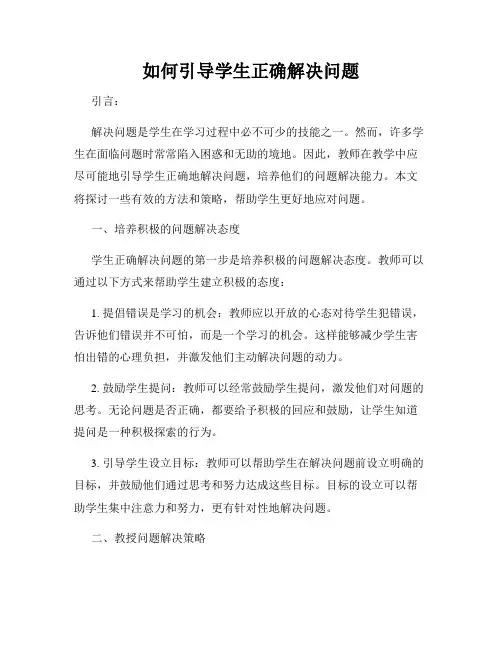 如何引导学生正确解决问题

引言：

解决问题是学生在学习过程中必不可少的技能之一。然而，许多学生在面临问题时常常陷入困惑和无助的境地。因此，教师在教学中应尽可能地引导学生正确地解决问题，培养他们的问题解决能力。本文将探讨一些有效的方法和策略，帮助学生更好地应对问题。

一、培养积极的问题解决态度

学生正确解决问题的第一步是培养积极的问题解决态度。教师可以通过以下方式来帮助学生建立积极的态度：

1. 提倡错误是学习的机会：教师应以开放的心态对待学生犯错误，告诉他们错误并不可怕，而是一个学习的机会。这样能够减少学生害怕出错的心理负担，并激发他们主动解决问题的动力。

2. 鼓励学生提问：教师可以经常鼓励学生提问，激发他们对问题的思考。无论问题是否正确，都要给予积极的回应和鼓励，让学生知道提问是一种积极探索的行为。

3. 引导学生设立目标：教师可以帮助学生在解决问题前设立明确的目标，并鼓励他们通过思考和努力达成这些目标。目标的设立可以帮助学生集中注意力和努力，更有针对性地解决问题。

二、教授问题解决策略